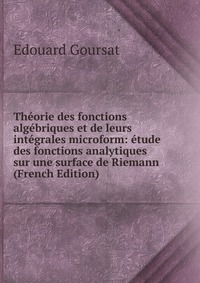 Edouard Goursat

Théorie des fonctions algébriques et de leurs intégrales microform: étude des fonctions analytiques sur une surface de Riemann (French Edition)